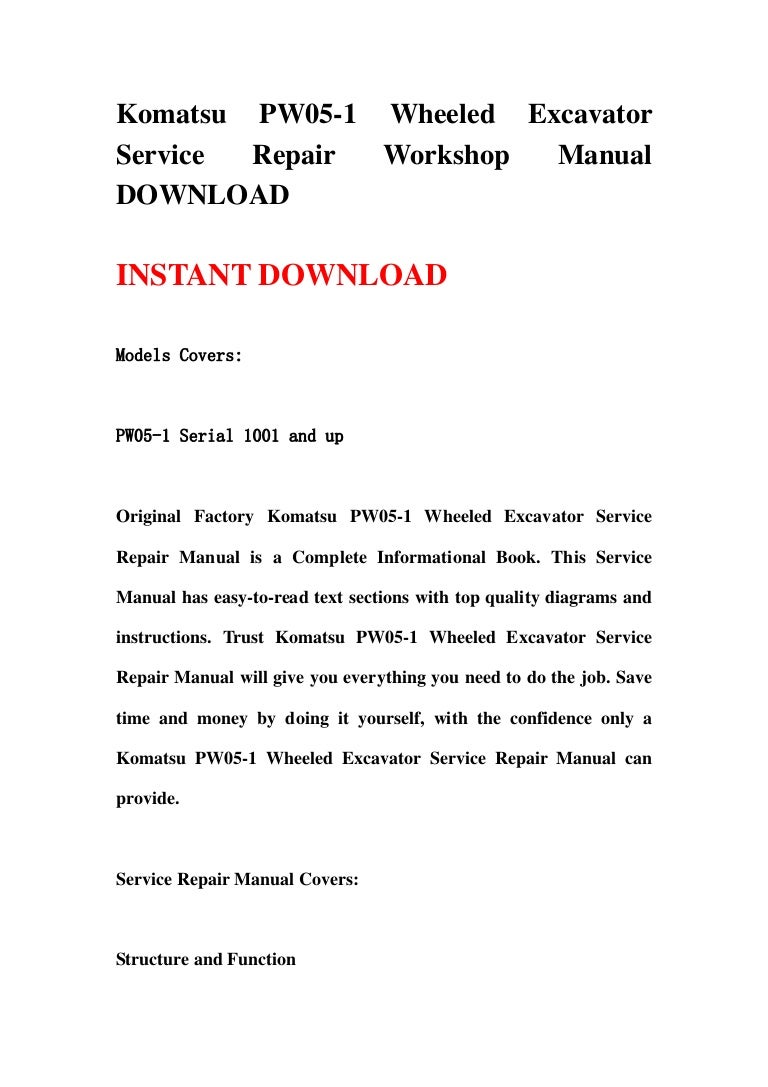 Komatsu PW05-1 Wheeled Excavator Service Repair Workshop Manual DOWNLOAD

INSTANT DOWNLOAD

Models Covers:

PW05-1 Serial 1001 and up

Original Factory Komatsu PW05-1 Wheeled Excavator Service Repair Manual is a Complete Informational Book. This Service Manual has easy-to-read text sections with top quality diagrams and instructions. Trust Komatsu PW05-1 Wheeled Excavator Service Repair Manual will give you everything you need to do the job. Save time and money by doing it yourself, with the confidence only a Komatsu PW05-1 Wheeled Excavator Service Repair Manual can provide.

Service Repair Manual Covers:

Structure and Function